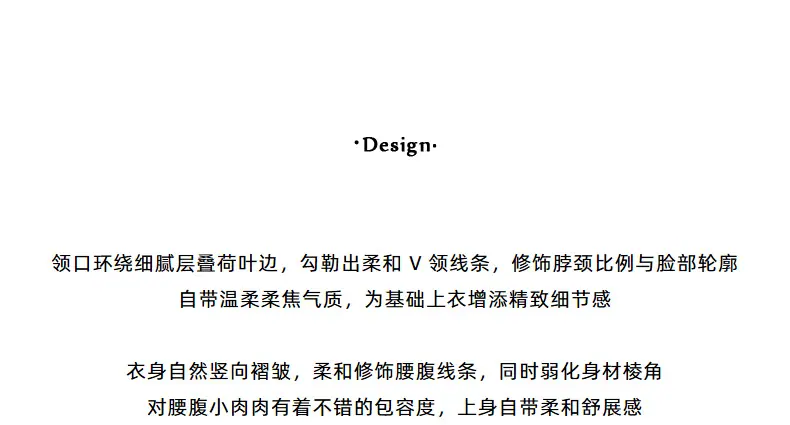 ·Design·

领口环绕细腻层叠荷叶边，勾勒出柔和 V 领线条，修饰脖颈比例与脸部轮廓
自带温柔柔焦气质，为基础上衣增添精致细节感

衣身自然竖向褶皱，柔和修饰腰腹线条，同时弱化身材棱角
对腰腹小肉肉有着不错的包容度，上身自带柔和舒展感